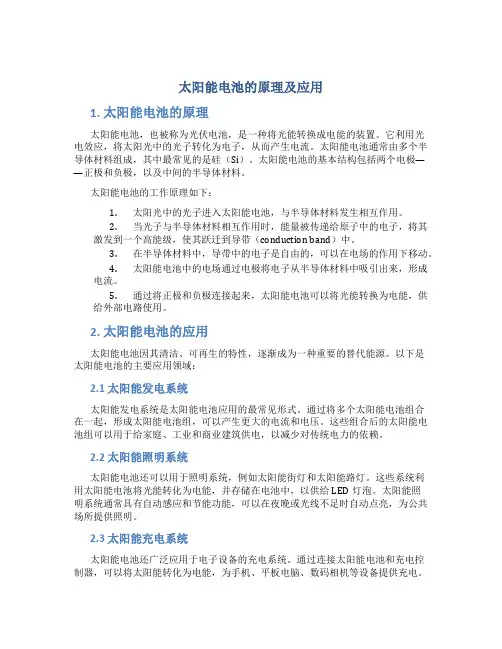 太阳能电池的原理及应用

1. 太阳能电池的原理

太阳能电池，也被称为光伏电池，是一种将光能转换成电能的装置。它利用光电效应，将太阳光中的光子转化为电子，从而产生电流。太阳能电池通常由多个半导体材料组成，其中最常见的是硅（Si）。太阳能电池的基本结构包括两个电极——正极和负极，以及中间的半导体材料。

太阳能电池的工作原理如下：

1. 太阳光中的光子进入太阳能电池，与半导体材料发生相互作用。
2. 当光子与半导体材料相互作用时，能量被传递给原子中的电子，将其激发到一个高能级，使其跃迁到导带（conduction band）中。
3. 在半导体材料中，导带中的电子是自由的，可以在电场的作用下移动。
4. 太阳能电池中的电场通过电极将电子从半导体材料中吸引出来，形成电流。
5. 通过将正极和负极连接起来，太阳能电池可以将光能转换为电能，供给外部电路使用。

2. 太阳能电池的应用

太阳能电池因其清洁、可再生的特性，逐渐成为一种重要的替代能源。以下是太阳能电池的主要应用领域：

2.1 太阳能发电系统

太阳能发电系统是太阳能电池应用的最常见形式。通过将多个太阳能电池组合在一起，形成太阳能电池组，可以产生更大的电流和电压。这些组合后的太阳能电池组可以用于给家庭、工业和商业建筑供电，以减少对传统电力的依赖。

2.2 太阳能照明系统

太阳能电池还可以用于照明系统，例如太阳能街灯和太阳能路灯。这些系统利用太阳能电池将光能转化为电能，并存储在电池中，以供给 LED 灯泡。太阳能照明系统通常具有自动感应和节能功能，可以在夜晚或光线不足时自动点亮，为公共场所提供照明。

2.3 太阳能充电系统

太阳能电池还广泛应用于电子设备的充电系统。通过连接太阳能电池和充电控制器，可以将太阳能转化为电能，为手机、平板电脑、数码相机等设备提供充电。